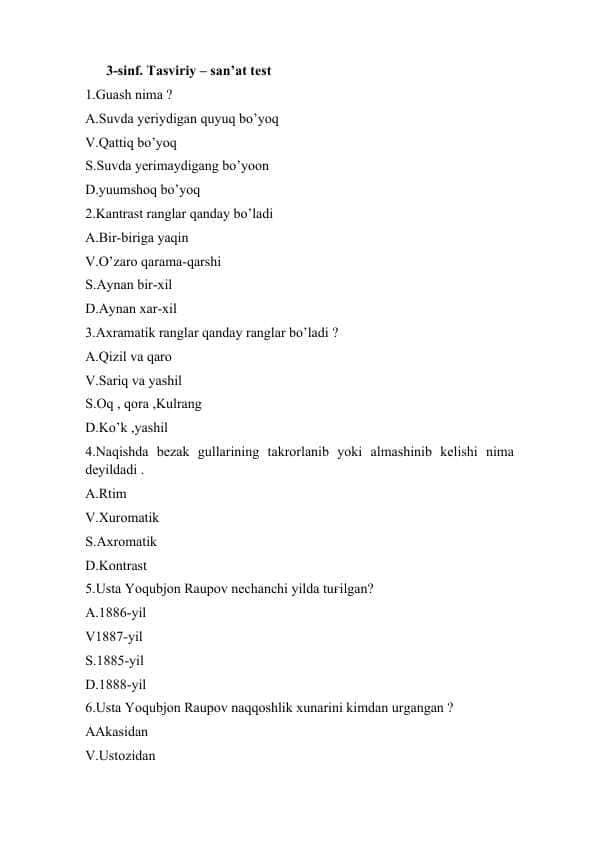 3-sinf. Tasviriy – san’at test

1.Guash nima ?

A.Suvda yeriydigan quyuq bo’yoq

V.Qattiq bo’yoq

S.Suvda yerimaydigang bo’yoon

D.yuumshoq bo’yoq

2.Kantrast ranglar qanday bo’ladi

A.Bir-biriga yaqin

V.O’zaro qarama-qarshi

S.Aynan bir-xil

D.Aynan xar-xil

3.Axramatik ranglar qanday ranglar bo’ladi ?

A.Qizil va qaro

V.Sariq va yashil

S.Oq , qora ,Kulrang

D.Ko’k ,yashil

4.Naqishda bezak gullarining takrorlanib yoki almashinib kelishi nima deyildadi .

A.Rtim

V.Xuromatik

S.Axromatik

D.Kontrast

5.Usta Yoqubjon Raupov nechanchi yilda turilgan?

A.1886-yil

V1887-yil

S.1885-yil

D.1888-yil

6.Usta Yoqubjon Raupov naqqoshlik xunarini kimdan urgangan ?

AAkasidan

V.Ustozidan